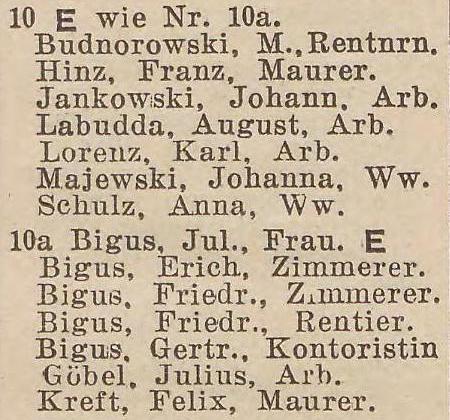 10 E wie Nr. 10a.
Budnorowski, M., Rentnrn.
Hinz, Franz, Maurer.
Jankowski, Johann, Arb.
Labudda, August, Arb.
Lorenz, Karl, Arb.
Majewski, Johanna, Ww.
Schulz, Anna, Ww.

10a Bigus, Jul., Frau. E
Bigus, Erich, Zimmerer.
Bigus, Friedr., Zimmerer.
Bigus, Friedr., Rentier.
Bigus, Gertr., Kontoristin
Göbel, Julius, Arb.
Kreft, Felix, Maurer.